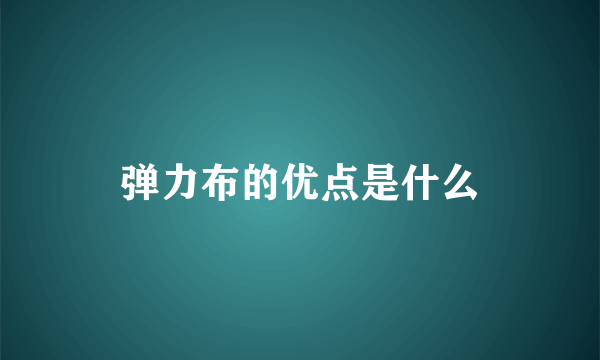 弹力布的优点是什么